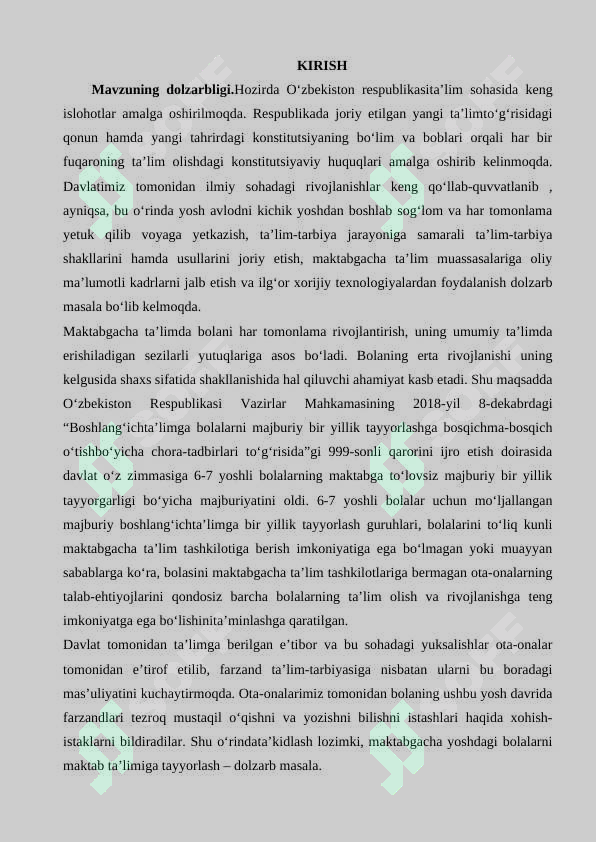 KIRISH

Mavzuning dolzarbligi.Hozirda O‘zbekiston respublikasita’lim sohasida keng islohotlar amalga oshirilmoqda. Respublikada joriy etilgan yangi ta’limto‘g‘risidagi qonun hamda yangi tahrirdagi konstitutsiyaning bo‘lim va boblari orqali har bir fuqaroning ta’lim olishdagi konstitutsiyaviy huquqlari amalga oshirib kelinmoqda. Davlatimiz tomonidan ilmiy sohadagi rivojlanishlar keng qo‘llab-quvvatlanib , ayniqsa, bu o‘rinda yosh avlodni kichik yoshdan boshlab sog‘lom va har tomonlama yetuk qilib voyaga yetkazish, ta’lim-tarbiya jarayoniga samarali ta’lim-tarbiya shakllarini hamda usullarini joriy etish, maktabgacha ta’lim muassasalariga oliy ma’lumotli kadrlarni jalb etish va ilg‘or xorijiy texnologiyalardan foydalanish dolzarb masala bo‘lib kelmoqda.
Maktabgacha ta’limda bolani har tomonlama rivojlantirish, uning umumiy ta’limda erishiladigan sezilarli yutuqlariga asos bo‘ladi. Bolaning erta rivojlanishi uning kelgusida shaxs sifatida shakllanishida hal qiluvchi ahamiyat kasb etadi. Shu maqsadda O‘zbekiston Respublikasi Vazirlar Mahkamasining 2018-yil 8-dekabrdagi “Boshlang‘ichta’limga bolalarni majburiy bir yillik tayyorlashga bosqichma-bosqich o‘tishbo‘yicha chora-tadbirlari to‘g‘risida”gi 999-sonli qarorini ijro etish doirasida davlat o‘z zimmasiga 6-7 yoshli bolalarning maktabga to‘lovsiz majburiy bir yillik tayyorgarligi bo‘yicha majburiyatini oldi. 6-7 yoshli bolalar uchun mo‘ljallangan majburiy boshlang‘ichta’limga bir yillik tayyorlash guruhlari, bolalarini to‘liq kunli maktabgacha ta’lim tashkilotiga berish imkoniyatiga ega bo‘lmagan yoki muayyan sabablarga ko‘ra, bolasini maktabgacha ta’lim tashkilotlariga bermagan ota-onalarning talab-ehtiyojlarini qondosiz barcha bolalarning ta’lim olish va rivojlanishga teng imkoniyatga ega bo‘lishinita’minlashga qaratilgan.
Davlat tomonidan ta’limga berilgan e’tibor va bu sohadagi yuksalishlar ota-onalar tomonidan e’tirof etilib, farzand ta’lim-tarbiyasiga nisbatan ularni bu boradagi mas’uliyatini kuchaytirmoqda. Ota-onalarimiz tomonidan bolaning ushbu yosh davrida farzandlari tezroq mustaqil o‘qishni va yozishni bilishni istashlari haqida xohish-istaklarni bildiradilar. Shu o‘rindata’kidlash lozimki, maktabgacha yoshdagi bolalarni maktab ta’limiga tayyorlash – dolzarb masala.